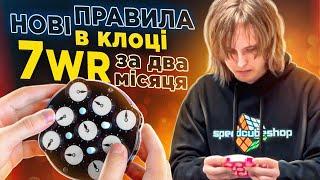 НОВІ ПРАВИЛА в клоці
7WR за два місяця

speedcubeshop